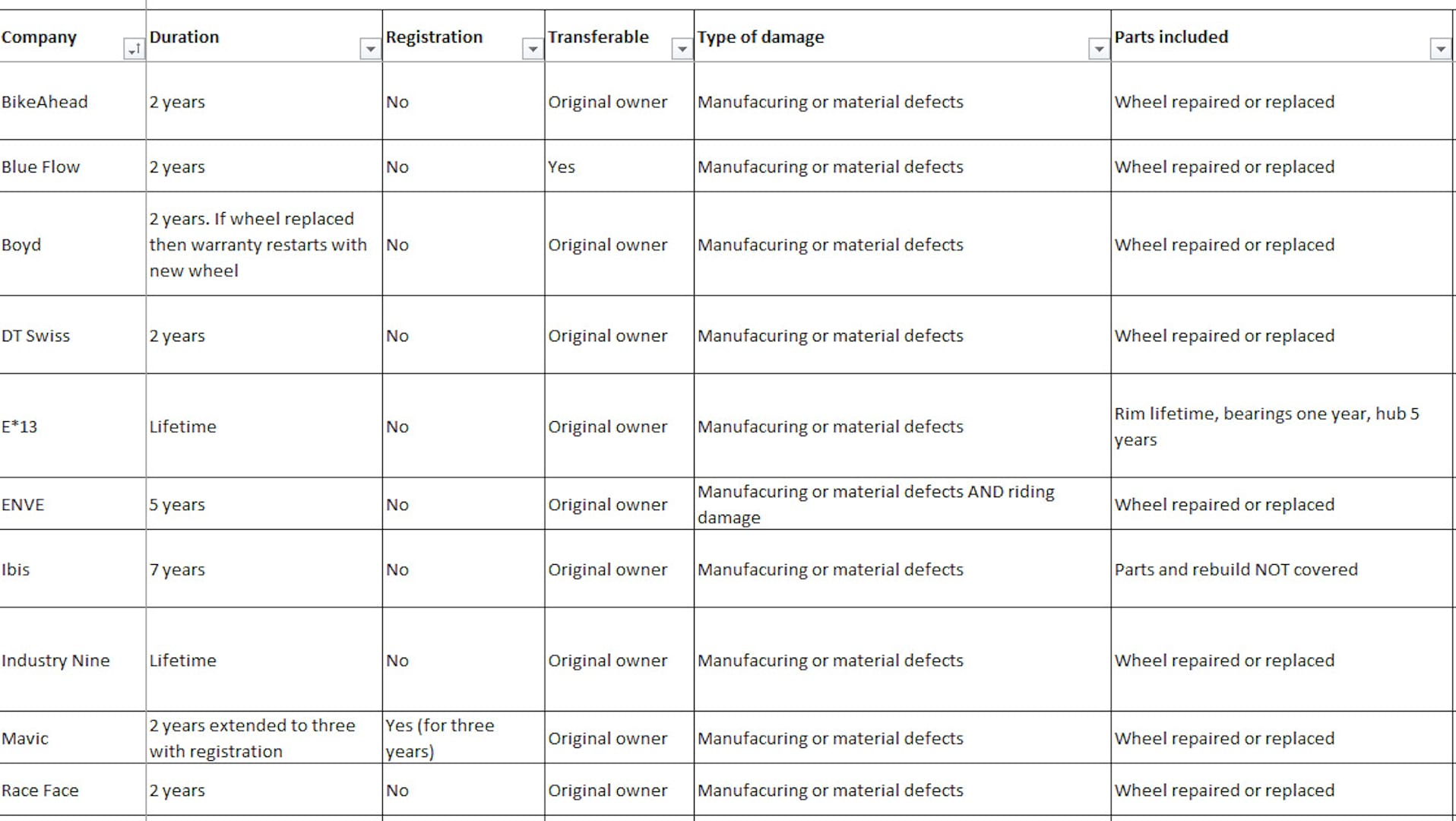 | Company | Duration | Registration | Transferable | Type of damage | Parts included |
|---|---|---|---|---|---|
| BikeAhead | 2 years | No | Original owner | Manufacuring or material defects | Wheel repaired or replaced |
| Blue Flow | 2 years | No | Yes | Manufacuring or material defects | Wheel repaired or replaced |
| Boyd | 2 years. If wheel replaced then warranty restarts with new wheel | No | Original owner | Manufacuring or material defects | Wheel repaired or replaced |
| DT Swiss | 2 years | No | Original owner | Manufacuring or material defects | Wheel repaired or replaced |
| E*13 | Lifetime | No | Original owner | Manufacuring or material defects | Rim lifetime, bearings one year, hub 5 years |
| ENVE | 5 years | No | Original owner | Manufacuring or material defects AND riding damage | Wheel repaired or replaced |
| Ibis | 7 years | No | Original owner | Manufacuring or material defects | Parts and rebuild NOT covered |
| Industry Nine | Lifetime | No | Original owner | Manufacuring or material defects | Wheel repaired or replaced |
| Mavic | 2 years extended to three with registration | Yes (for three years) | Original owner | Manufacuring or material defects | Wheel repaired or replaced |
| Race Face | 2 years | No | Original owner | Manufacuring or material defects | Wheel repaired or replaced |